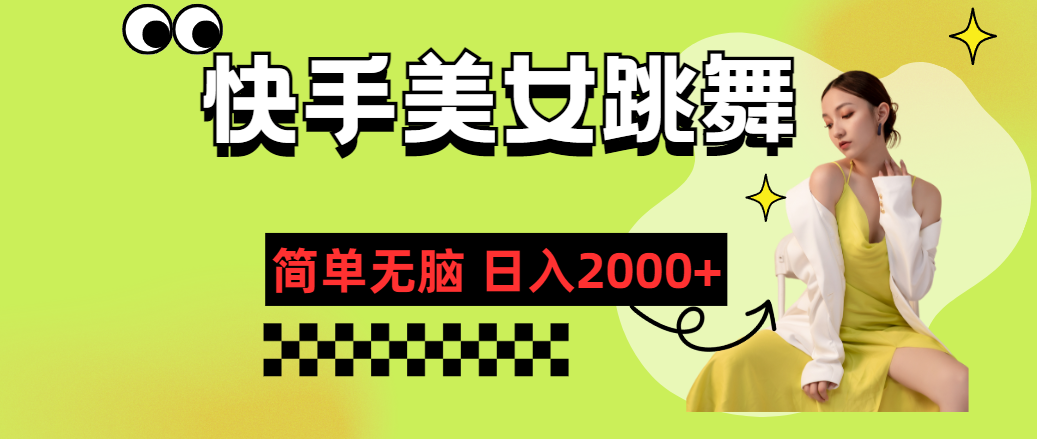 快手美女跳舞

简单无脑 日入2000+